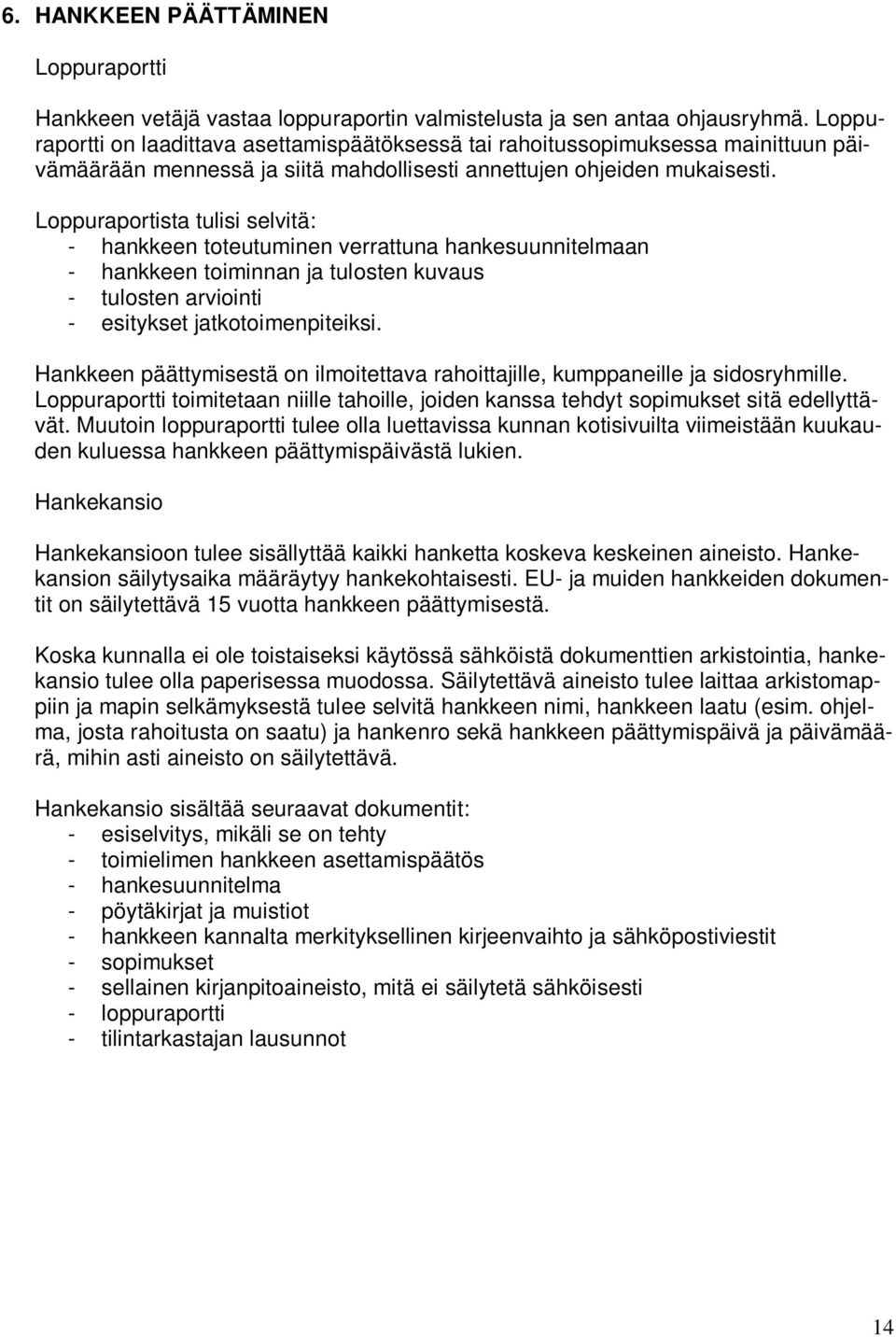 6. HANKKEEN PÄÄTTÄMINEN

Loppuraportti

Hankkeen vetäjä vastaa loppuraportin valmistelusta ja sen antaa ohjausryhmä. Loppuraportti on laadittava asettamispäätöksessä tai rahoitussopimuksessa mainittuun päivämäärään mennessä ja siitä mahdollisesti annettujen ohjeiden mukaisesti.

Loppuraportista tulisi selvitä:
- hankkeen toteutuminen verrattuna hankesuunnitelmaan
- hankkeen toiminnan ja tulosten kuvaus
- tulosten arviointi
- esitykset jatkotoimenpiteiksi.

Hankkeen päättymisestä on ilmoitettava rahoittajille, kumppaneille ja sidosryhmille. Loppuraportti toimitetaan niille tahoille, joiden kanssa tehdyt sopimukset sitä edellyttävät. Muutoin loppuraportti tulee olla luettavissa kunnan kotisivuilta viimeistään kuukauden kuluessa hankkeen päättymispäivästä lukien.

Hankekansio

Hankekansioon tulee sisällyttää kaikki hanketta koskeva keskeinen aineisto. Hankekansion säilytysaika määräytyy hankekohtaisesti. EU- ja muiden hankkeiden dokumentit on säilytettävä 15 vuotta hankkeen päättymisestä.

Koska kunnalla ei ole toistaiseksi käytössä sähköistä dokumenttien arkistointia, hankekansio tulee olla paperisessa muodossa. Säilytettävä aineisto tulee laittaa arkistomappiin ja mapin selkämyksestä tulee selvitä hankkeen nimi, hankkeen laatu (esim. ohjelma, josta rahoitusta on saatu) ja hankenro sekä hankkeen päättymispäivä ja päivämäärä, mihin asti aineisto on säilytettävä.

Hankekansio sisältää seuraavat dokumentit:
- esiselvitys, mikäli se on tehty
- toimielimen hankkeen asettamispäätös
- hankesuunnitelma
- pöytäkirjat ja muistiot
- hankkeen kannalta merkityksellinen kirjeenvaihto ja sähköpostiviestit
- sopimukset
- sellainen kirjanpitoaineisto, mitä ei säilytetä sähköisesti
- loppuraportti
- tilintarkastajan lausunnot

14